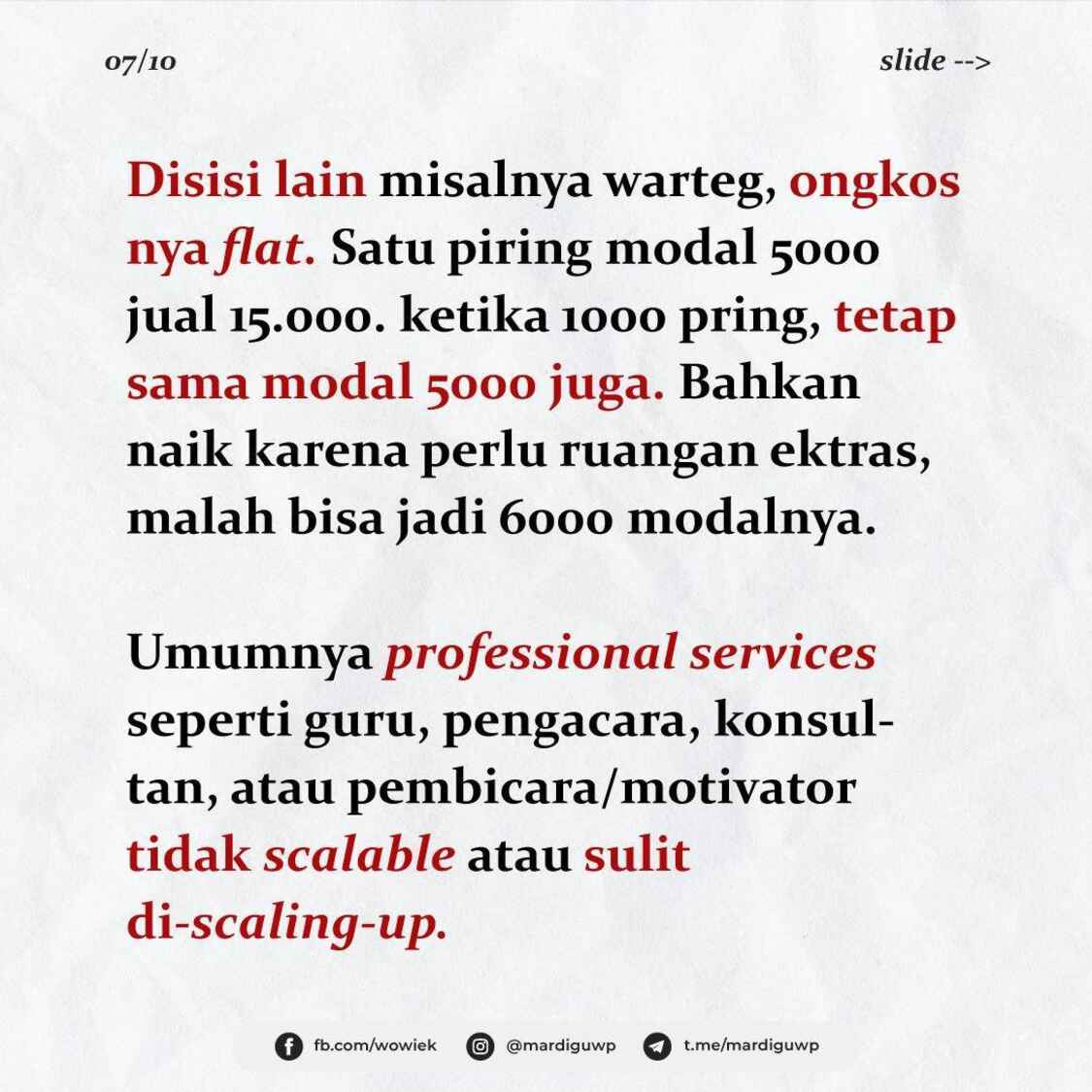 07/10

slide -->

Disisi lain misalnya warteg, ongkos nya flat. Satu piring modal 5000 jual 15.000. ketika 1000 pring, tetap sama modal 5000 juga. Bahkan naik karena perlu ruangan ektras, malah bisa jadi 6000 modalnya.

Umumnya professional services seperti guru, pengacara, konsultan, atau pembicara/motivator tidak scalable atau sulit di-scaling-up.

fb.com/wowiek @mardiguwp t.me/mardiguwp